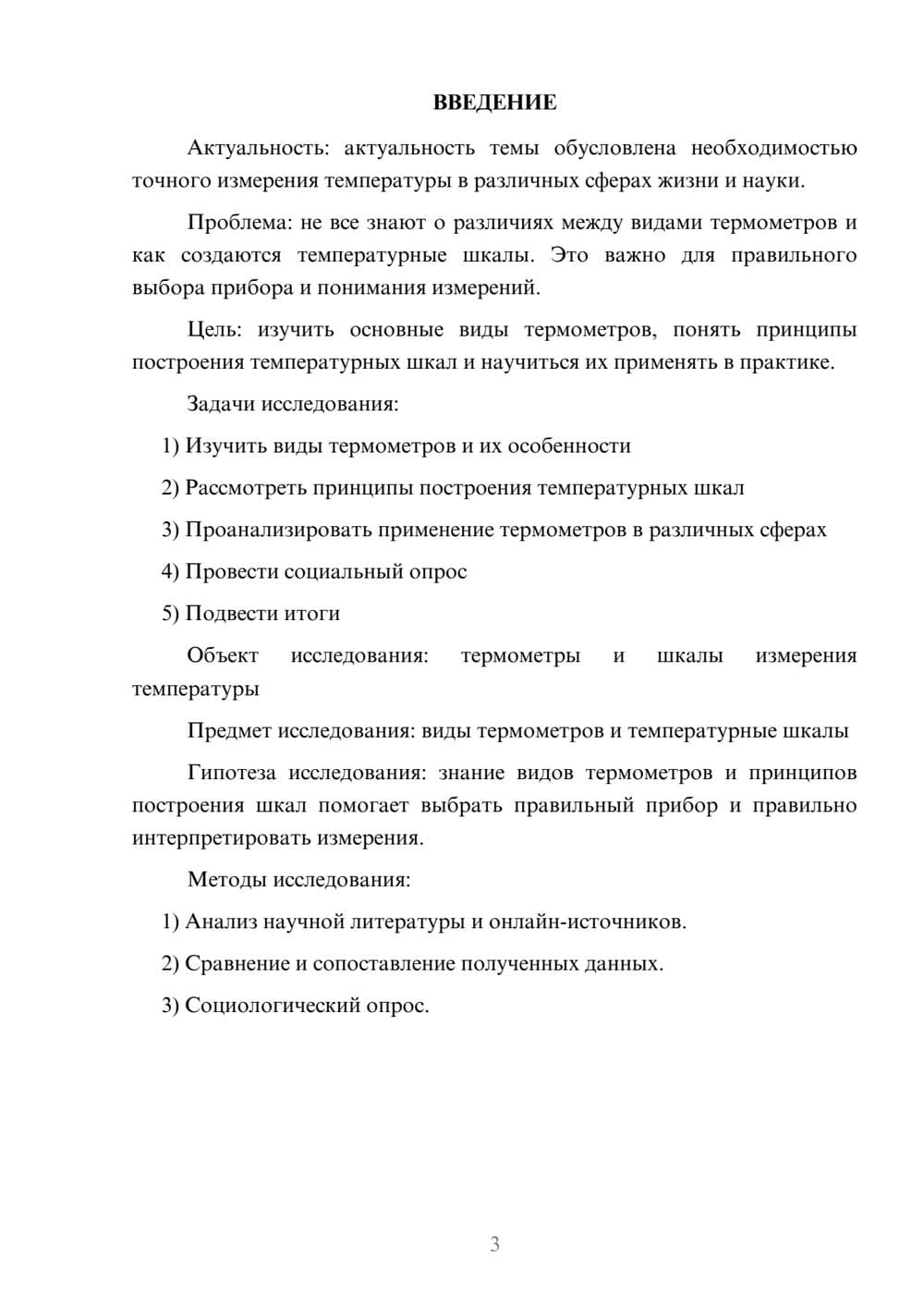 ВВЕДЕНИЕ

Актуальность: актуальность темы обусловлена необходимостью точного измерения температуры в различных сферах жизни и науки.

Проблема: не все знают о различиях между видами термометров и как создаются температурные шкалы. Это важно для правильного выбора прибора и понимания измерений.

Цель: изучить основные виды термометров, понять принципы построения температурных шкал и научиться их применять в практике.

Задачи исследования:

1) Изучить виды термометров и их особенности

2) Рассмотреть принципы построения температурных шкал

3) Проанализировать применение термометров в различных сферах

4) Провести социальный опрос

5) Подвести итоги

Объект исследования: термометры и шкалы измерения температуры

Предмет исследования: виды термометров и температурные шкалы

Гипотеза исследования: знание видов термометров и принципов построения шкал помогает выбрать правильный прибор и правильно интерпретировать измерения.

Методы исследования:

1) Анализ научной литературы и онлайн-источников.

2) Сравнение и сопоставление полученных данных.

3) Социологический опрос.

3